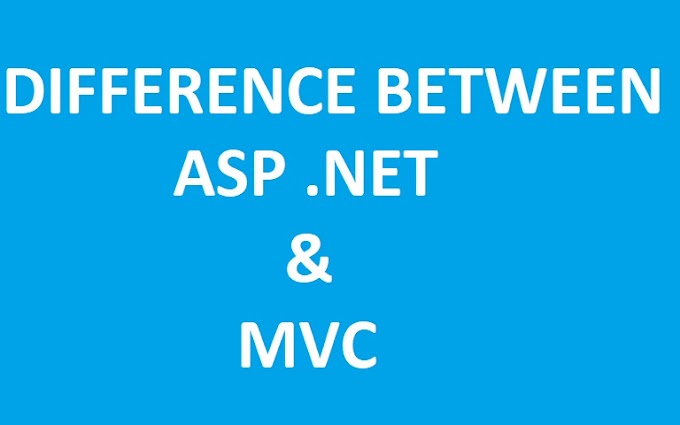 DIFFERENCE BETWEEN
ASP .NET
&
MVC